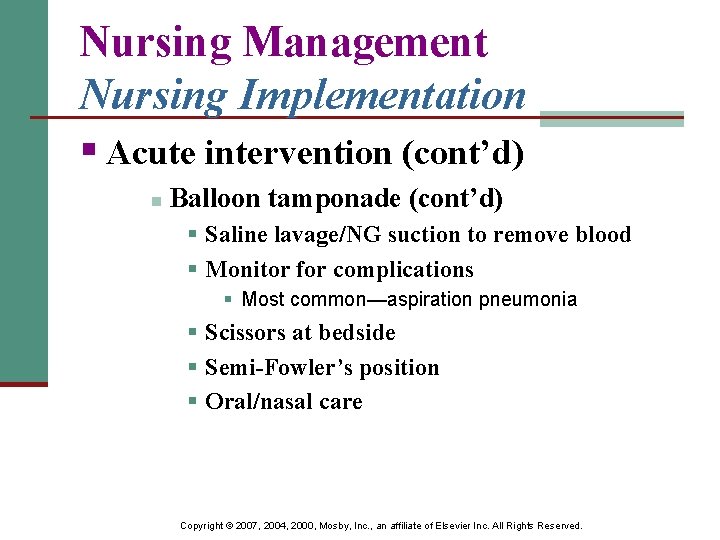 Nursing Management
Nursing Implementation

Acute intervention (cont’d)

Balloon tamponade (cont’d)

Saline lavage/NG suction to remove blood

Monitor for complications

Most common—aspiration pneumonia

Scissors at bedside

Semi-Fowler’s position

Oral/nasal care

Copyright © 2007, 2004, 2000, Mosby, Inc., an affiliate of Elsevier Inc. All Rights Reserved.